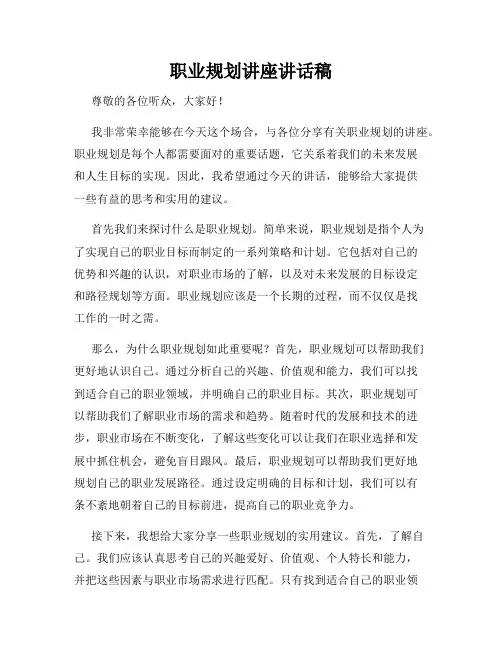 职业规划讲座讲话稿

尊敬的各位听众，大家好！

我非常荣幸能够在今天这个场合，与各位分享有关职业规划的讲座。职业规划是每个人都需要面对的重要话题，它关系着我们的未来发展和人生目标的实现。因此，我希望通过今天的讲话，能够给大家提供一些有益的思考和实用的建议。

首先我们来探讨什么是职业规划。简单来说，职业规划是指个人为了实现自己的职业目标而制定的一系列策略和计划。它包括对自己的优势和兴趣的认识，对职业市场的了解，以及对未来发展的目标设定和路径规划等方面。职业规划应该是一个长期的过程，而不仅仅是找工作的一时之需。

那么，为什么职业规划如此重要呢？首先，职业规划可以帮助我们更好地认识自己。通过分析自己的兴趣、价值观和能力，我们可以找到适合自己的职业领域，并明确自己的职业目标。其次，职业规划可以帮助我们了解职业市场的需求和趋势。随着时代的发展和技术的进步，职业市场在不断变化，了解这些变化可以让我们在职业选择和发展中抓住机会，避免盲目跟风。最后，职业规划可以帮助我们更好地规划自己的职业发展路径。通过设定明确的目标和计划，我们可以有条不紊地朝着自己的目标前进，提高自己的职业竞争力。

接下来，我想给大家分享一些职业规划的实用建议。首先，了解自己。我们应该认真思考自己的兴趣爱好、价值观、个人特长和能力，并把这些因素与职业市场需求进行匹配。只有找到适合自己的职业领